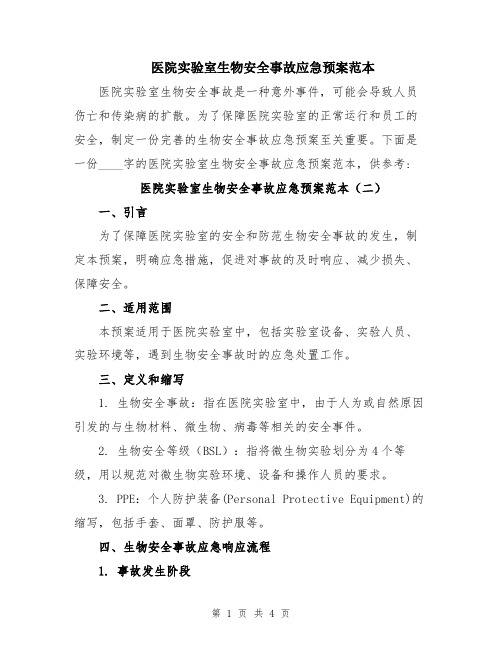 医院实验室生物安全事故应急预案范本

医院实验室生物安全事故是一种意外事件，可能会导致人员伤亡和传染病的扩散。为了保障医院实验室的正常运行和员工的安全，制定一份完善的生物安全事故应急预案至关重要。下面是一份____字的医院实验室生物安全事故应急预案范本，供参考：

医院实验室生物安全事故应急预案范本（二）

一、引言

为了保障医院实验室的安全和防范生物安全事故的发生，制定本预案，明确应急措施，促进对事故的及时响应、减少损失、保障安全。

二、适用范围

本预案适用于医院实验室中，包括实验室设备、实验人员、实验环境等，遇到生物安全事故时的应急处置工作。

三、定义和缩写

1. 生物安全事故：指在医院实验室中，由于人为或自然原因引发的与生物材料、微生物、病毒等相关的安全事件。

2. 生物安全等级（BSL）：指将微生物实验划分为4个等级，用以规范对微生物实验环境、设备和操作人员的要求。

3. PPE：个人防护装备(Personal Protective Equipment)的缩写，包括手套、面罩、防护服等。

四、生物安全事故应急响应流程

1. 事故发生阶段

第 1 页 共 4 页